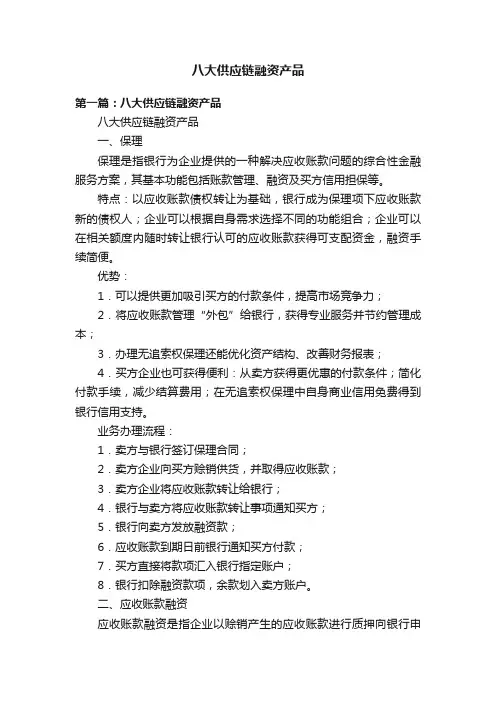 八大供应链融资产品

第一篇：八大供应链融资产品

八大供应链融资产品

一、保理

保理是指银行为企业提供的一种解决应收账款问题的综合性金融服务方案，其基本功能包括账款管理、融资及买方信用担保等。

特点：以应收账款债权转让为基础，银行成为保理项下应收账款新的债权人；企业可以根据自身需求选择不同的功能组合；企业可以在相关额度内随时转让银行认可的应收账款获得可支配资金，融资手续简便。

优势：

1．可以提供更加吸引买方的付款条件，提高市场竞争力；

2．将应收账款管理“外包”给银行，获得专业服务并节约管理成本；

3．办理无追索权保理还能优化资产结构、改善财务报表；

4．买方企业也可获得便利：从卖方获得更优惠的付款条件；简化付款手续，减少结算费用；在无追索权保理中自身商业信用免费得到银行信用支持。

业务办理流程：

1．卖方与银行签订保理合同；

2．卖方企业向买方赊销供货，并取得应收账款；

3．卖方企业将应收账款转让给银行；

4．银行与卖方将应收账款转让事项通知买方；

5．银行向卖方发放融资款；

6．应收账款到期日前银行通知买方付款；

7．买方直接将款项汇入银行指定账户；

8．银行扣除融资款项，余款划入卖方账户。

二、应收账款融资

应收账款融资是指企业以赊销产生的应收账款进行质押向银行申